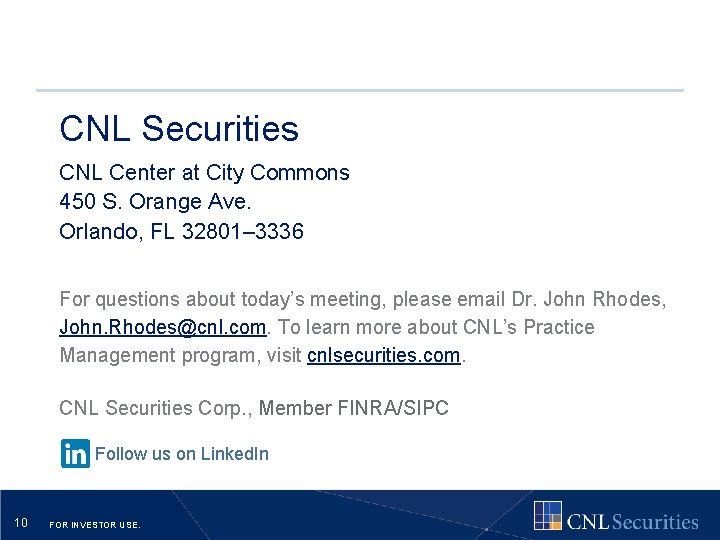 CNL Securities

CNL Center at City Commons
450 S. Orange Ave.
Orlando, FL 32801–3336

For questions about today's meeting, please email Dr. John Rhodes, John.Rhodes@cnl.com. To learn more about CNL's Practice Management program, visit cnlsecurities.com.

CNL Securities Corp., Member FINRA/SIPC

in Follow us on LinkedIn

10 FOR INVESTOR USE.

CNL Securities